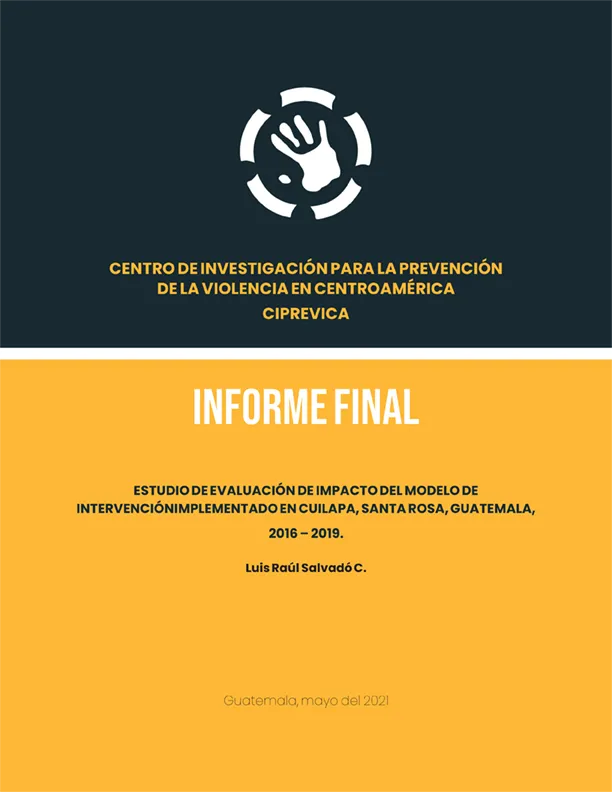 CENTRO DE INVESTIGACIÓN PARA LA PREVENCIÓN
DE LA VIOLENCIA EN CENTROAMÉRICA
CIPREVICA

INFORME FINAL

ESTUDIO DE EVALUACIÓN DE IMPACTO DEL MODELO DE INTERVENCIÓNIMPLEMENTADO EN CUILAPA, SANTA ROSA, GUATEMALA, 2016 – 2019.

Luis Raúl Salvadó C.

Guatemala, mayo del 2021